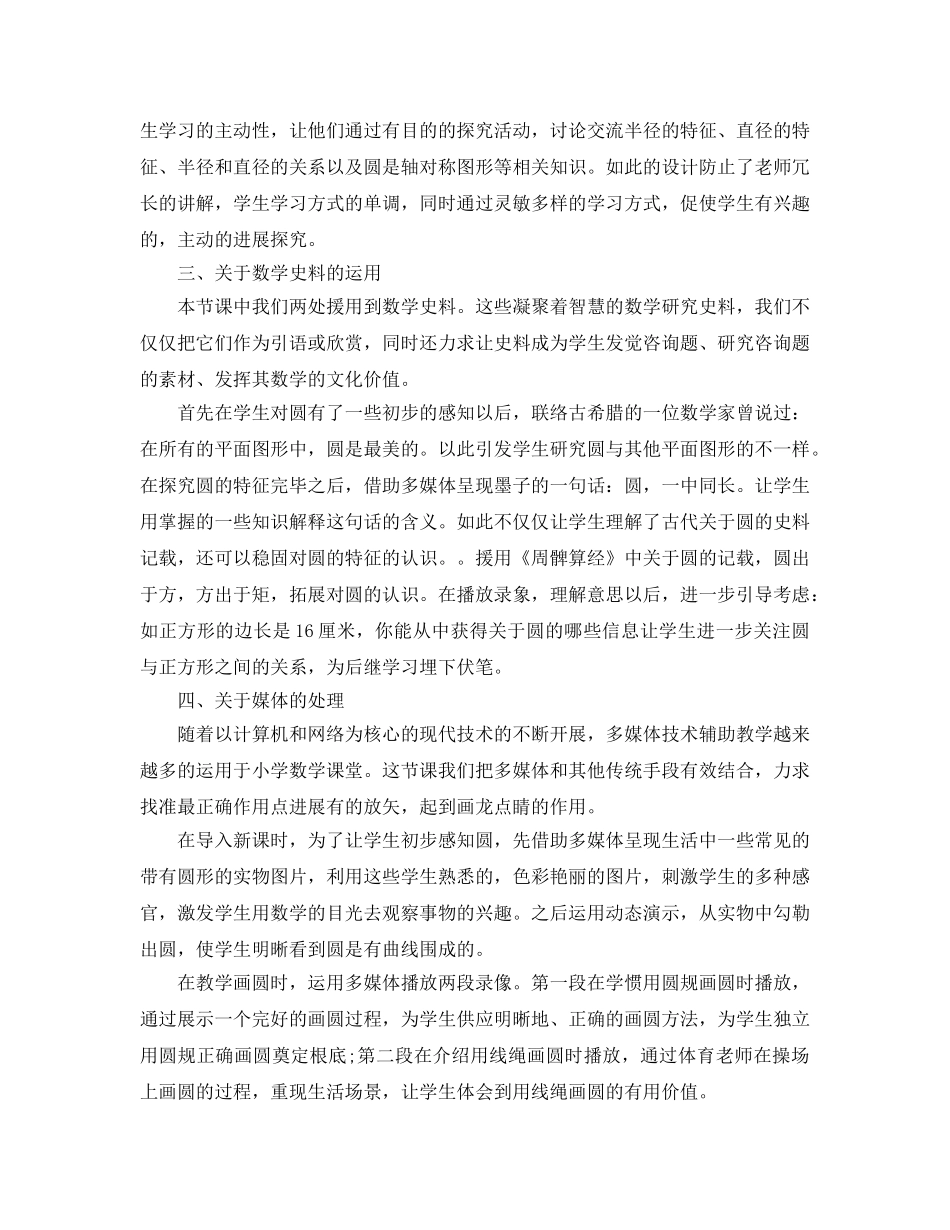 生学习的主动性，让他们通过有目的的探究活动，讨论交流半径的特征、直径的特征、半径和直径的关系以及圆是轴对称图形等相关知识。如此的设计防止了老师冗长的讲解，学生学习方式的单调，同时通过灵敏多样的学习方式，促使学生有兴趣的，主动的进展探究。

三、关于数学史料的运用

本节课中我们两处援用到数学史料。这些凝聚着智慧的数学研究史料，我们不仅仅把它们作为引语或欣赏，同时还力求让史料成为学生发觉咨询题、研究咨询题的素材、发挥其数学的文化价值。

首先在学生对圆有了一些初步的感知以后，联络古希腊的一位数学家曾说过：在所有的平面图形中，圆是最美的。以此引发学生研究圆与其他平面图形的不一样。在探究圆的特征完毕之后，借助多媒体呈现墨子的一句话：圆，一中同长。让学生用掌握的一些知识解释这句话的含义。如此不仅仅让学生理解了古代关于圆的史料记载，还可以稳固对圆的特征的认识。。援用《周髀算经》中关于圆的记载，圆出于方，方出于矩，拓展对圆的认识。在播放录象，理解意思以后，进一步引导考虑：如正方形的边长是16厘米，你能从中获得关于圆的哪些信息让学生进一步关注圆与正方形之间的关系，为后继学习埋下伏笔。

四、关于媒体的处理

随着以计算机和网络为核心的现代技术的不断开展，多媒体技术辅助教学越来越多的运用于小学数学课堂。这节课我们把多媒体和其他传统手段有效结合，力求找准最正确作用点进展有的放矢，起到画龙点睛的作用。

在导入新课时，为了让学生初步感知圆，先借助多媒体呈现生活中一些常见的带有圆形的实物图片，利用这些学生熟悉的，色彩艳丽的图片，刺激学生的多种感官，激发学生用数学的目光去观察事物的兴趣。之后运用动态演示，从实物中勾勒出圆，使学生明晰看到圆是有曲线围成的。

在教学画圆时，运用多媒体播放两段录像。第一段在学惯用圆规画圆时播放，通过展示一个完好的画圆过程，为学生供应明晰地、正确的画圆方法，为学生独立用圆规正确画圆奠定根底;第二段在介绍用线绳画圆时播放，通过体育老师在操场上画圆的过程，重现生活场景，让学生体会到用线绳画圆的有用价值。